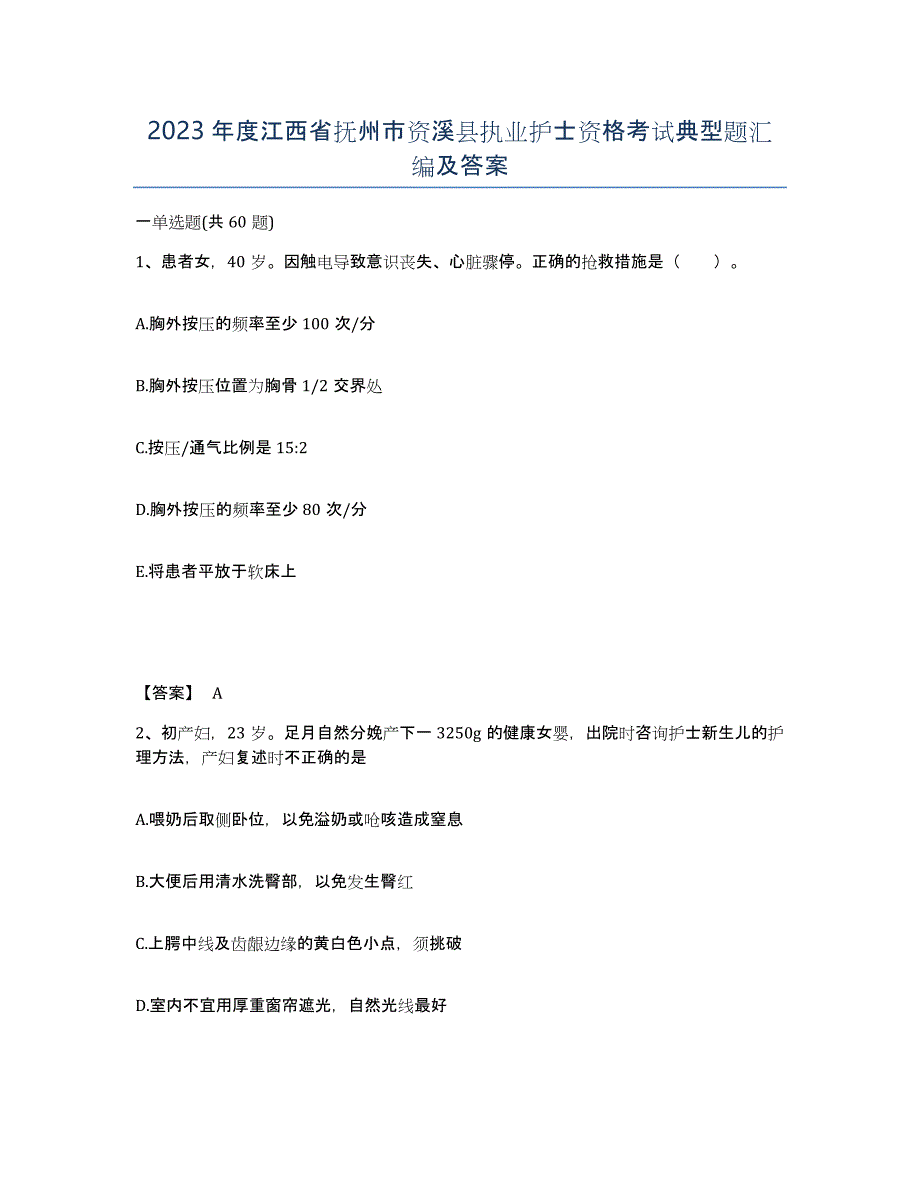 2023年度江西省抚州市资溪县执业护士资格考试典型题汇编及答案

一单选题(共60题)

1、患者女，40岁。因触电导致意识丧失、心脏骤停。正确的抢救措施是（　）。

A.胸外按压的频率至少100次/分

B.胸外按压位置为胸骨1/2交界处

C.按压/通气比例是15:2

D.胸外按压的频率至少80次/分

E.将患者平放于软床上

【答案】 A

2、初产妇，23岁。足月自然分娩产下一3250g的健康女婴，出院时咨询护士新生儿的护理方法，产妇复述时不正确的是

A.喂奶后取侧卧位，以免溢奶或呛咳造成窒息

B.大便后用清水洗臀部，以免发生臀红

C.上腭中线及齿龈边缘的黄白色小点，须挑破

D.室内不宜用厚重窗帘遮光，自然光线最好